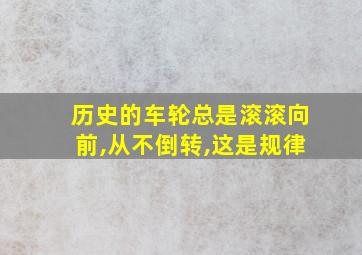 历史的车轮总是滚滚向前,从不倒转,这是规律